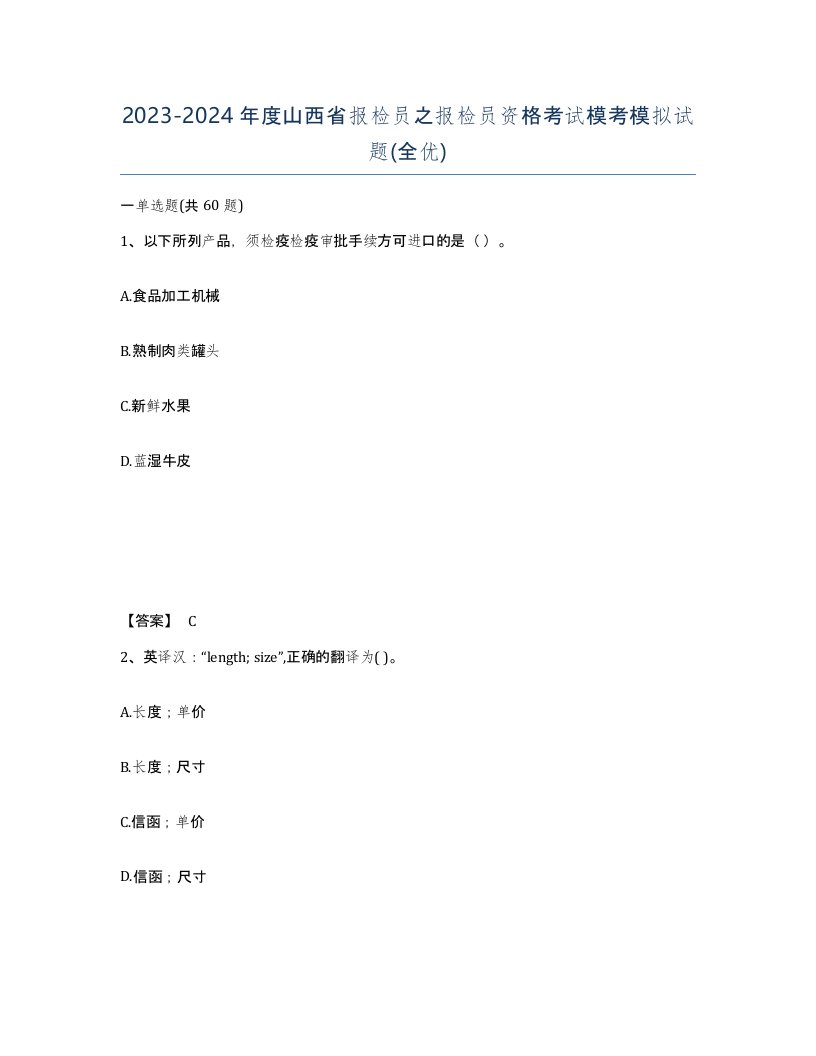 2023-2024年度山西省报检员之报检员资格考试模考模拟试题(全优)

一单选题(共 60 题)

1、以下所列产品，须检疫检疫审批手续方可进口的是（ ）。

A.食品加工机械

B.熟制肉类罐头

C.新鲜水果

D.蓝湿牛皮

【答案】 C

2、英译汉：“length; size”,正确的翻译为( )。

A.长度；单价

B.长度；尺寸

C.信函；单价

D.信函；尺寸